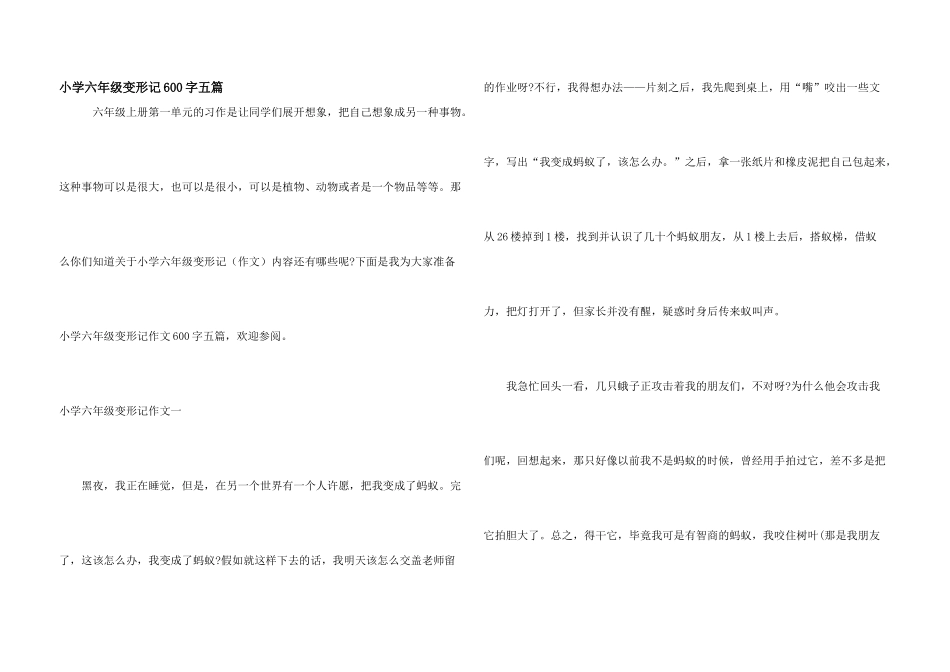 小学六年级变形记600字五篇

六年级上册第一单元的习作是让同学们展开想象，把自己想象成另一种事物。这种事物可以是很大，也可以是很小，可以是植物、动物或者是一个物品等等。那么你们知道关于小学六年级变形记（作文）内容还有哪些呢?下面是我为大家准备小学六年级变形记作文600字五篇，欢迎参阅。

小学六年级变形记作文一

黑夜，我正在睡觉，但是，在另一个世界有一个人许愿，把我变成了蚂蚁。完了，这该怎么办，我变成了蚂蚁?假如就这样下去的话，我明天该怎么交盖老师留的作业呀?不行，我得想办法——片刻之后，我先爬到桌上，用“嘴”咬出一些文字，写出“我变成蚂蚁了，该怎么办。”之后，拿一张纸片和橡皮泥把自己包起来，从26楼掉到1楼，找到并认识了几十个蚂蚁朋友，从1楼上去后，搭蚁梯，借蚁力，把灯打开了，但家长并没有醒，疑惑时身后传来蚁叫声。

我急忙回头一看，几只蛾子正攻击着我的朋友们，不对呀?为什么他会攻击我们呢，回想起来，那只好像以前我不是蚂蚁的时候，曾经用手拍过它，差不多是把它拍胆大了。总之，得干它，毕竟我可是有智商的蚂蚁，我咬住树叶(那是我朋友